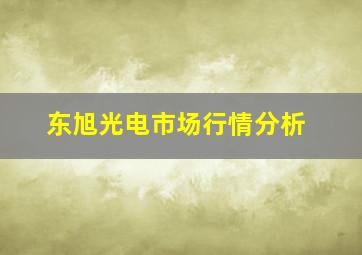 东旭光电市场行情分析